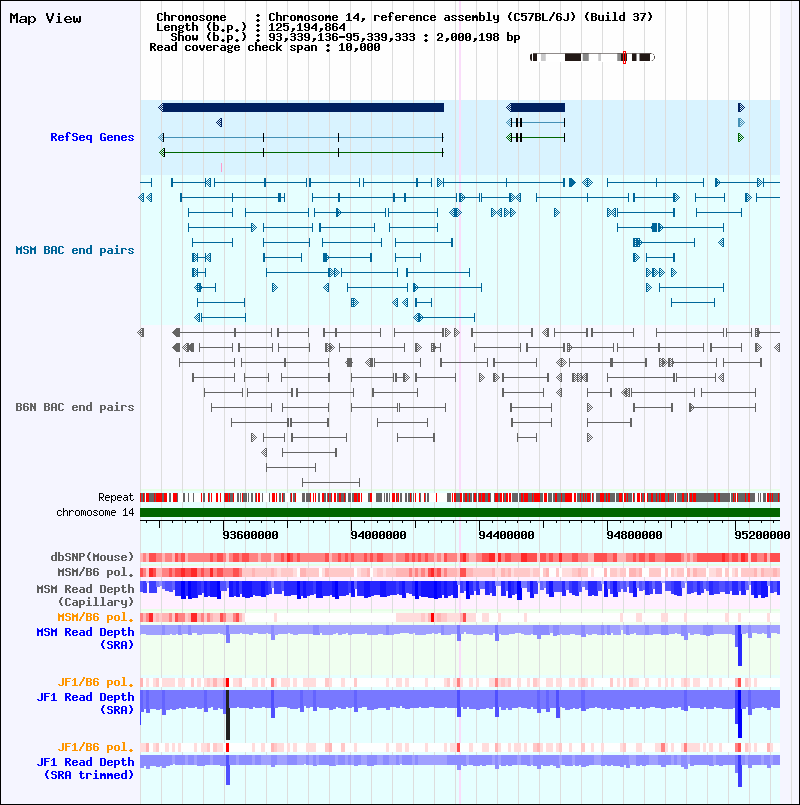 Map View

Chromosome : Chromosome 14, reference assembly (C57BL/6J) (Build 37)
Length (b.p.) : 125,194,864
Show (b.p.) : 93,339,136-95,339,333 : 2,000,198 bp
Read coverage check span : 10,000

RefSeq Genes

MSM BAC end pairs

B6N BAC end pairs

Repeat
chromosome 14

93600000 94000000 94400000 94800000 95200000

dbSNP(Mouse)
MSM/B6 pol.
MSM Read Depth (Capillary)
MSM/B6 pol.
MSM Read Depth (SRA)
JF1/B6 pol.
JF1 Read Depth (SRA)
JF1/B6 pol.
JF1 Read Depth (SRA trimmed)